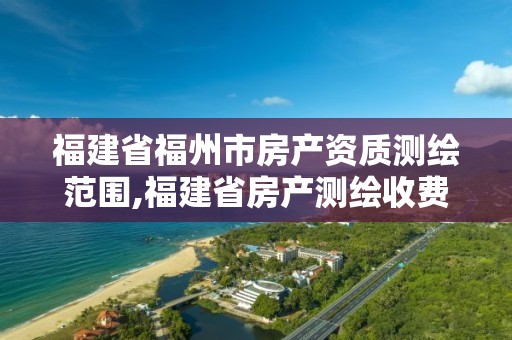 福建省福州市房产资质测绘范围,福建省房产测绘收费